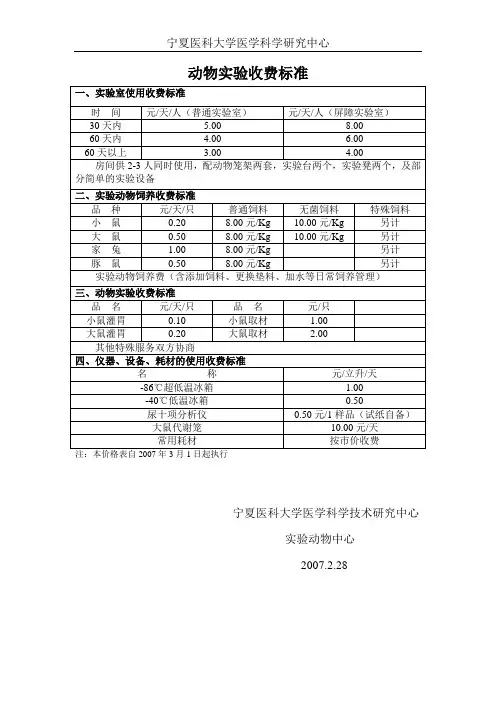 宁夏医科大学医学科学研究中心

动物实验收费标准

一、实验室使用收费标准

| 时 间 | 元/天/人（普通实验室） | 元/天/人（屏障实验室） |
|---|---|---|
| 30 天内 | 5.00 | 8.00 |
| 60 天内 | 4.00 | 6.00 |
| 60 天以上 | 3.00 | 4.00 |

房间供 2-3 人同时使用，配动物笼架两套，实验台两个，实验凳两个，及部分简单的实验设备

二、实验动物饲养收费标准

| 品 种 | 元/天/只 | 普通饲料 | 无菌饲料 | 特殊饲料 |
|---|---|---|---|---|
| 小 鼠 | 0.20 | 8.00 元/Kg | 10.00 元/Kg | 另计 |
| 大 鼠 | 0.50 | 8.00 元/Kg | 10.00 元/Kg | 另计 |
| 家 兔 | 1.00 | 8.00 元/Kg | | 另计 |
| 豚 鼠 | 0.50 | 8.00 元/Kg | | 另计 |

实验动物饲养费（含添加饲料、更换垫料、加水等日常饲养管理）

三、动物实验收费标准

| 品 名 | 元/天/只 | 品 名 | 元/只 | |
|---|---|---|---|---|
| 小鼠灌胃 | 0.10 | 小鼠取材 | 1.00 | |
| 大鼠灌胃 | 0.20 | 大鼠取材 | 2.00 | |

其他特殊服务双方协商

四、仪器、设备、耗材的使用收费标准

| 名 称 | 元/立升/天 |
|---|---|
| -86℃超低温冰箱 | 1.00 |
| -40℃低温冰箱 | 0.50 |
| 尿十项分析仪 | 0.50 元/1 样品（试纸自备） |
| 大鼠代谢笼 | 10.00 元/天 |
| 常用耗材 | 按市价收费 |

注：本价格表自 2007 年 3 月 1 日起执行

宁夏医科大学医学科学技术研究中心

实验动物中心

2007.2.28